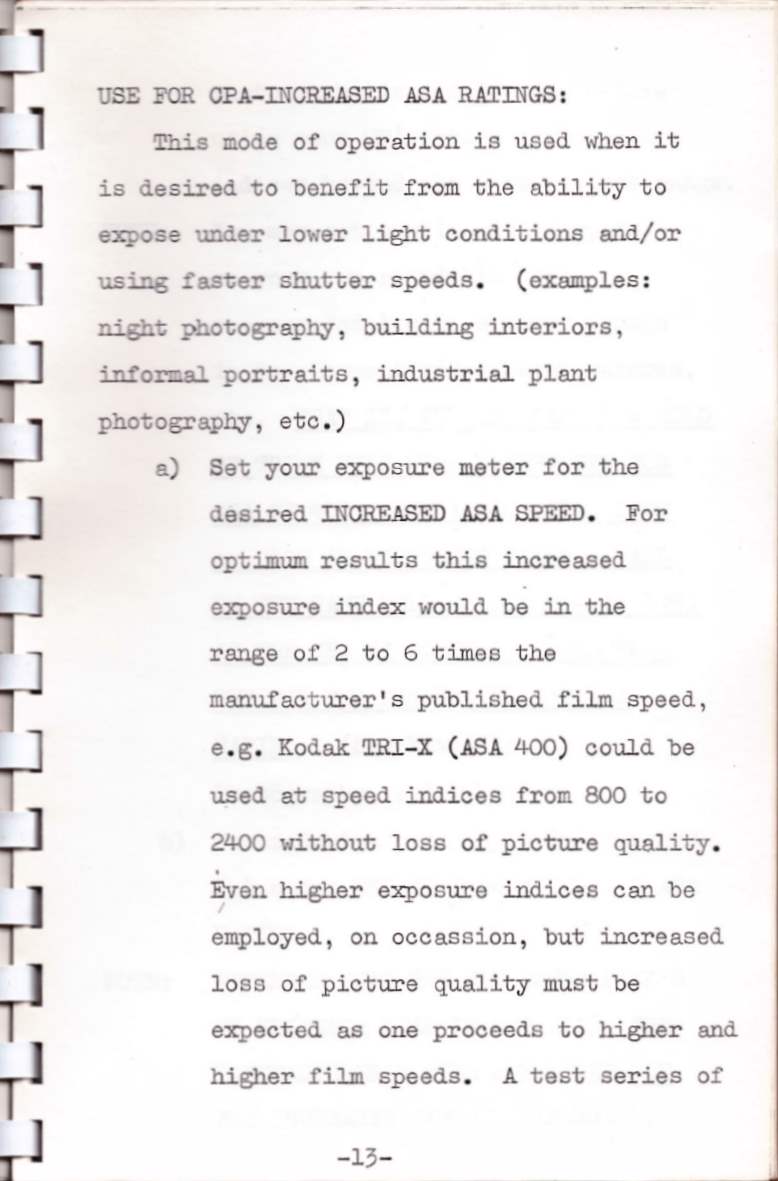 USE FOR CPA-INCREASED ASA RATINGS:

This mode of operation is used when it is desired to benefit from the ability to expose under lower light conditions and/or using faster shutter speeds. (examples: night photography, building interiors, informal portraits, industrial plant photography, etc.)

a) Set your exposure meter for the desired INCREASED ASA SPEED. For optimum results this increased exposure index would be in the range of 2 to 6 times the manufacturer's published film speed, e.g. Kodak TRI-X (ASA 400) could be used at speed indices from 800 to 2400 without loss of picture quality. Even higher exposure indices can be employed, on occassion, but increased loss of picture quality must be expected as one proceeds to higher and higher film speeds. A test series of

-13-